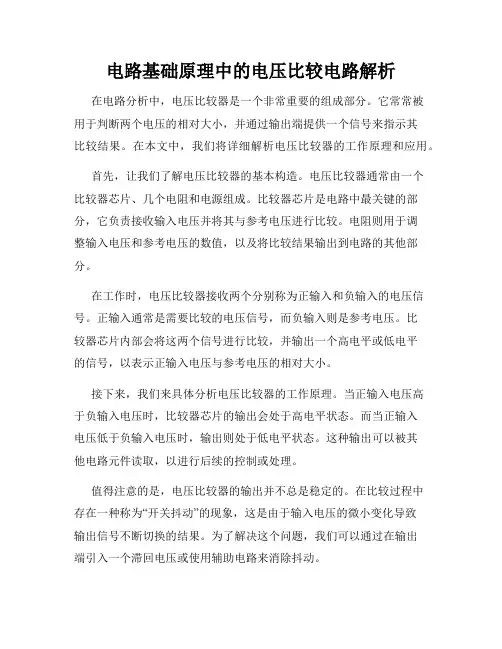 电路基础原理中的电压比较电路解析

在电路分析中，电压比较器是一个非常重要的组成部分。它常常被用于判断两个电压的相对大小，并通过输出端提供一个信号来指示其比较结果。在本文中，我们将详细解析电压比较器的工作原理和应用。

首先，让我们了解电压比较器的基本构造。电压比较器通常由一个比较器芯片、几个电阻和电源组成。比较器芯片是电路中最关键的部分，它负责接收输入电压并将其与参考电压进行比较。电阻则用于调整输入电压和参考电压的数值，以及将比较结果输出到电路的其他部分。

在工作时，电压比较器接收两个分别称为正输入和负输入的电压信号。正输入通常是需要比较的电压信号，而负输入则是参考电压。比较器芯片内部会将这两个信号进行比较，并输出一个高电平或低电平的信号，以表示正输入电压与参考电压的相对大小。

接下来，我们来具体分析电压比较器的工作原理。当正输入电压高于负输入电压时，比较器芯片的输出会处于高电平状态。而当正输入电压低于负输入电压时，输出则处于低电平状态。这种输出可以被其他电路元件读取，以进行后续的控制或处理。

值得注意的是，电压比较器的输出并不总是稳定的。在比较过程中存在一种称为“开关抖动”的现象，这是由于输入电压的微小变化导致输出信号不断切换的结果。为了解决这个问题，我们可以通过在输出端引入一个滞回电压或使用辅助电路来消除抖动。